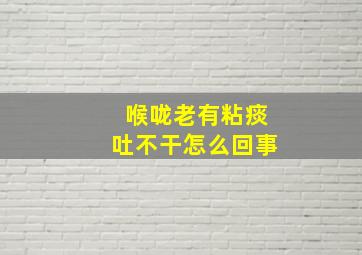 喉咙老有粘痰
吐不干怎么回事